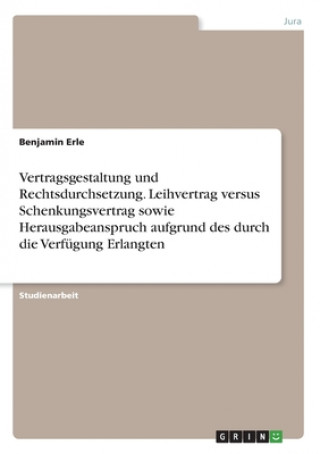 Jura

Benjamin Erle

Vertragsgestaltung und Rechtsdurchsetzung. Leihvertrag versus Schenkungsvertrag sowie Herausgabeanspruch aufgrund des durch die Verfügung Erlangten

Studienarbeit

GRIN